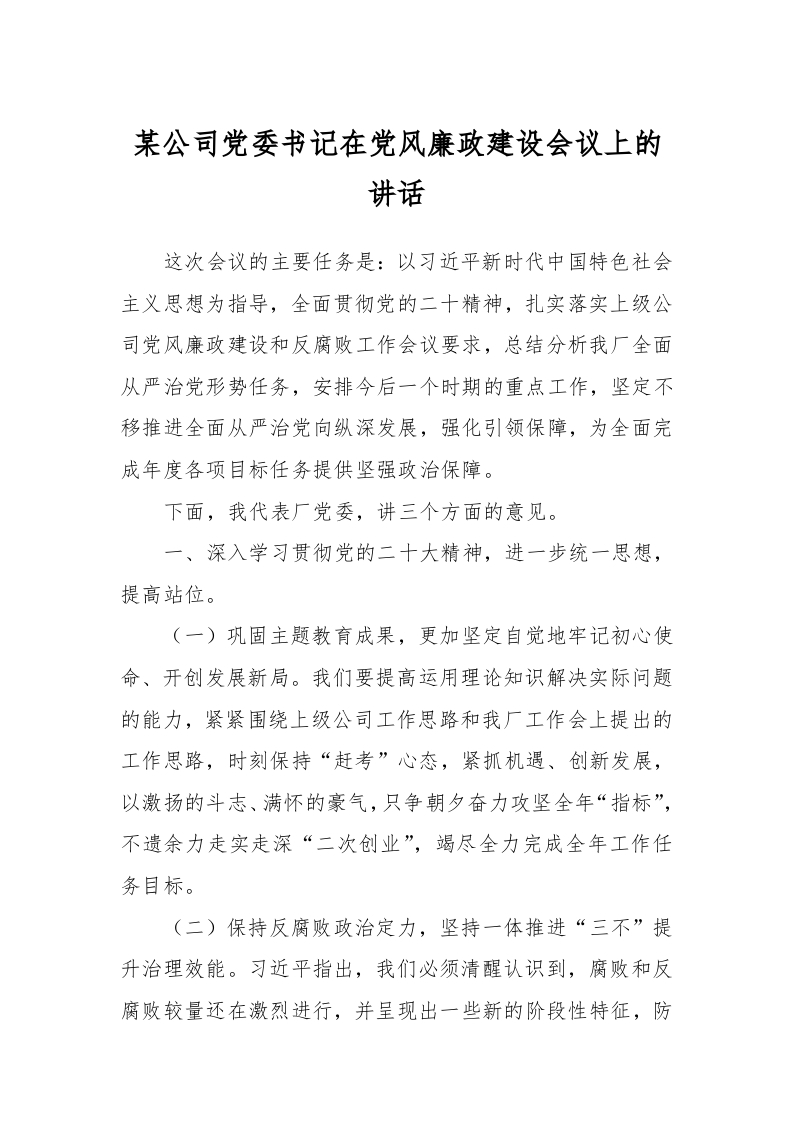 某公司党委书记在党风廉政建设会议上的讲话

这次会议的主要任务是：以习近平新时代中国特色社会主义思想为指导，全面贯彻党的二十精神，扎实落实上级公司党风廉政建设和反腐败工作会议要求，总结分析我厂全面从严治党形势任务，安排今后一个时期的重点工作，坚定不移推进全面从严治党向纵深发展，强化引领保障，为全面完成年度各项目标任务提供坚强政治保障。

下面，我代表厂党委，讲三个方面的意见。

一、深入学习贯彻党的二十大精神，进一步统一思想，提高站位。

（一）巩固主题教育成果，更加坚定自觉地牢记初心使命、开创发展新局。我们要提高运用理论知识解决实际问题的能力，紧紧围绕上级公司工作思路和我厂工作会上提出的工作思路，时刻保持“赶考”心态，紧抓机遇、创新发展，以激扬的斗志、满怀的豪气，只争朝夕奋力攻坚全年“指标”，不遗余力走实走深“二次创业”，竭尽全力完成全年工作任务目标。

（二）保持反腐败政治定力，坚持一体推进“三不”提升治理效能。习近平指出，我们必须清醒认识到，腐败和反腐败较量还在激烈进行，并呈现出一些新的阶段性特征，防